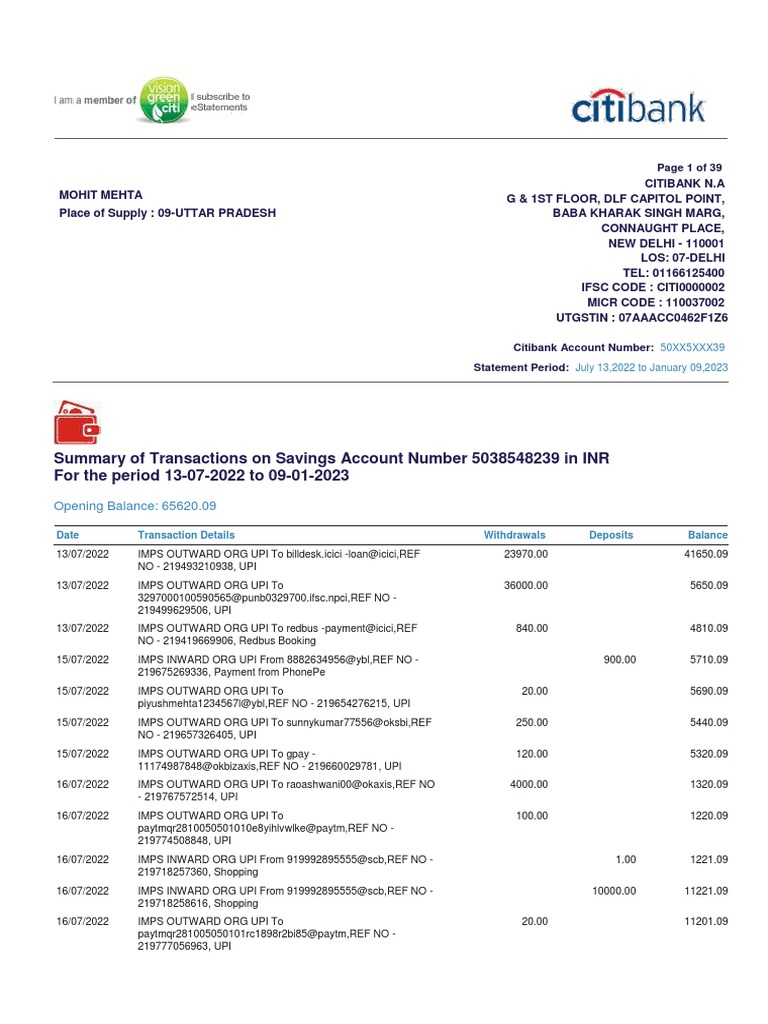 I am a member of vision green citi I subscribe to eStatements

citibank

Page 1 of 39

MOHIT MEHTA
Place of Supply : 09-UTTAR PRADESH

CITIBANK N.A
G & 1ST FLOOR, DLF CAPITOL POINT,
BABA KHARAK SINGH MARG,
CONNAUGHT PLACE,
NEW DELHI - 110001
LOS: 07-DELHI
TEL: 01166125400
IFSC CODE : CITI0000002
MICR CODE : 110037002
UTGSTIN : 07AAACC0462F1Z6

Citibank Account Number: 50XX5XXX39
Statement Period: July 13,2022 to January 09,2023

Summary of Transactions on Savings Account Number 5038548239 in INR
For the period 13-07-2022 to 09-01-2023

Opening Balance: 65620.09

| Date | Transaction Details | Withdrawals | Deposits | Balance |
|---|---|---|---|---|
| 13/07/2022 | IMPS OUTWARD ORG UPI To billdesk.icici -loan@icici,REF NO - 219493210938, UPI | 23970.00 | | 41650.09 |
| 13/07/2022 | IMPS OUTWARD ORG UPI To 3297000100590565@punb0329700.ifsc.npci,REF NO - 219499629506, UPI | 36000.00 | | 5650.09 |
| 13/07/2022 | IMPS OUTWARD ORG UPI To redbus -payment@icici,REF NO - 219419669906, Redbus Booking | 840.00 | | 4810.09 |
| 15/07/2022 | IMPS INWARD ORG UPI From 8882634956@ybl,REF NO - 219675269336, Payment from PhonePe | | 900.00 | 5710.09 |
| 15/07/2022 | IMPS OUTWARD ORG UPI To piyushmehta1234567l@ybl,REF NO - 219654276215, UPI | 20.00 | | 5690.09 |
| 15/07/2022 | IMPS OUTWARD ORG UPI To sunnykumar77556@oksbi,REF NO - 219657326405, UPI | 250.00 | | 5440.09 |
| 15/07/2022 | IMPS OUTWARD ORG UPI To gpay - 11174987848@okbizaxis,REF NO - 219660029781, UPI | 120.00 | | 5320.09 |
| 16/07/2022 | IMPS OUTWARD ORG UPI To raoashwani00@okaxis,REF NO - 219767572514, UPI | 4000.00 | | 1320.09 |
| 16/07/2022 | IMPS OUTWARD ORG UPI To paytmqr2810050501010e8yihlvwlke@paytm,REF NO - 219774508848, UPI | 100.00 | | 1220.09 |
| 16/07/2022 | IMPS INWARD ORG UPI From 919992895555@scb,REF NO - 219718257360, Shopping | | 1.00 | 1221.09 |
| 16/07/2022 | IMPS INWARD ORG UPI From 919992895555@scb,REF NO - 219718258616, Shopping | | 10000.00 | 11221.09 |
| 16/07/2022 | IMPS OUTWARD ORG UPI To paytmqr281005050101rc1898r2bi85@paytm,REF NO - 219777056963, UPI | 20.00 | | 11201.09 |